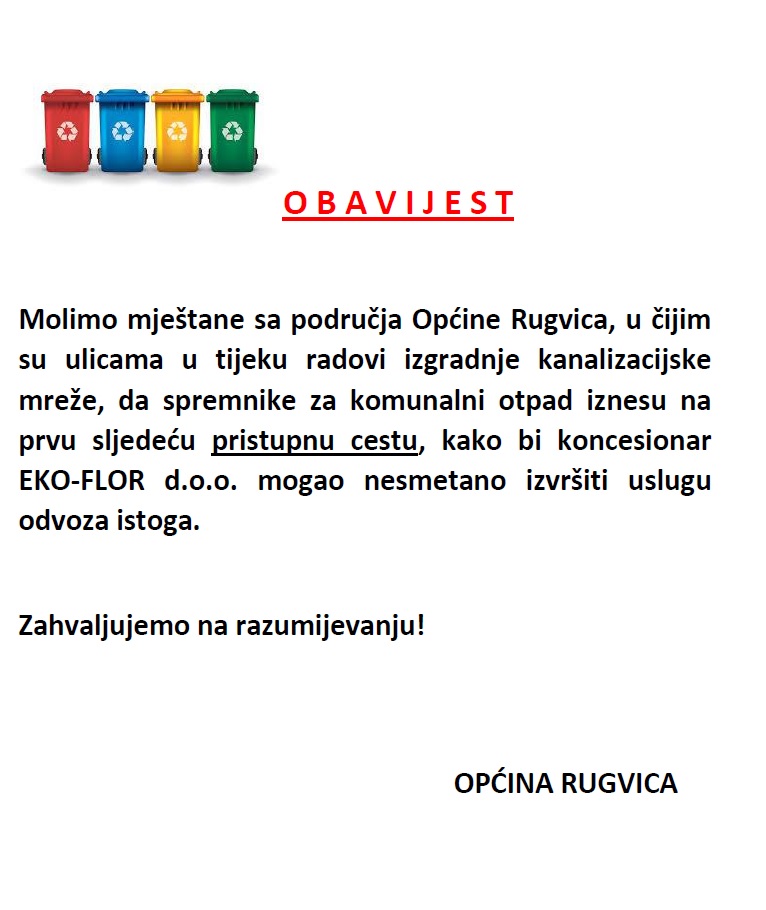 O B A V I J E S T

Molimo mještane sa područja Općine Rugvica, u čijim su ulicama u tijeku radovi izgradnje kanalizacijske mreže, da spremnike za komunalni otpad iznesu na prvu sljedeću pristupnu cestu, kako bi koncesionar EKO-FLOR d.o.o. mogao nesmetano izvršiti uslugu odvoza istoga.

Zahvaljujemo na razumijevanju!

OPĆINA RUGVICA